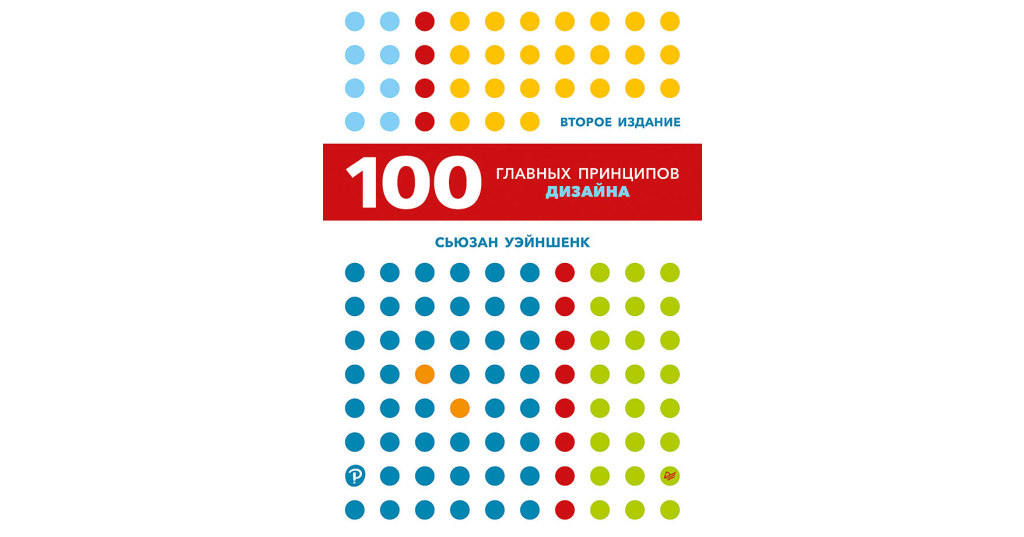 ВТОРОЕ ИЗДАНИЕ

100 ГЛАВНЫХ ПРИНЦИПОВ ДИЗАЙНА

СЬЮЗАН УЭЙНШЕНК